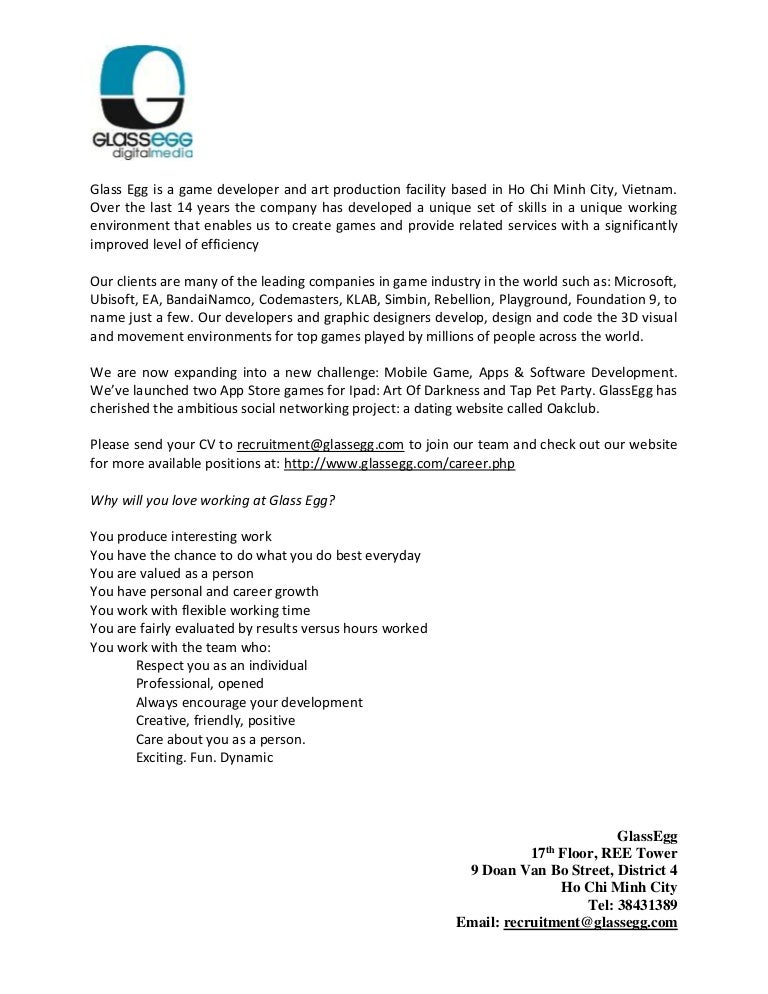 GLASSEGG
digitalmedia

Glass Egg is a game developer and art production facility based in Ho Chi Minh City, Vietnam. Over the last 14 years the company has developed a unique set of skills in a unique working environment that enables us to create games and provide related services with a significantly improved level of efficiency

Our clients are many of the leading companies in game industry in the world such as: Microsoft, Ubisoft, EA, BandaiNamco, Codemasters, KLAB, Simbin, Rebellion, Playground, Foundation 9, to name just a few. Our developers and graphic designers develop, design and code the 3D visual and movement environments for top games played by millions of people across the world.

We are now expanding into a new challenge: Mobile Game, Apps & Software Development. We've launched two App Store games for Ipad: Art Of Darkness and Tap Pet Party. GlassEgg has cherished the ambitious social networking project: a dating website called Oakclub.

Please send your CV to recruitment@glassegg.com to join our team and check out our website for more available positions at: http://www.glassegg.com/career.php

Why will you love working at Glass Egg?

You produce interesting work
You have the chance to do what you do best everyday
You are valued as a person
You have personal and career growth
You work with flexible working time
You are fairly evaluated by results versus hours worked
You work with the team who:
Respect you as an individual
Professional, opened
Always encourage your development
Creative, friendly, positive
Care about you as a person.
Exciting. Fun. Dynamic

GlassEgg
17$^{th}$ Floor, REE Tower
9 Doan Van Bo Street, District 4
Ho Chi Minh City
Tel: 38431389
Email: recruitment@glassegg.com